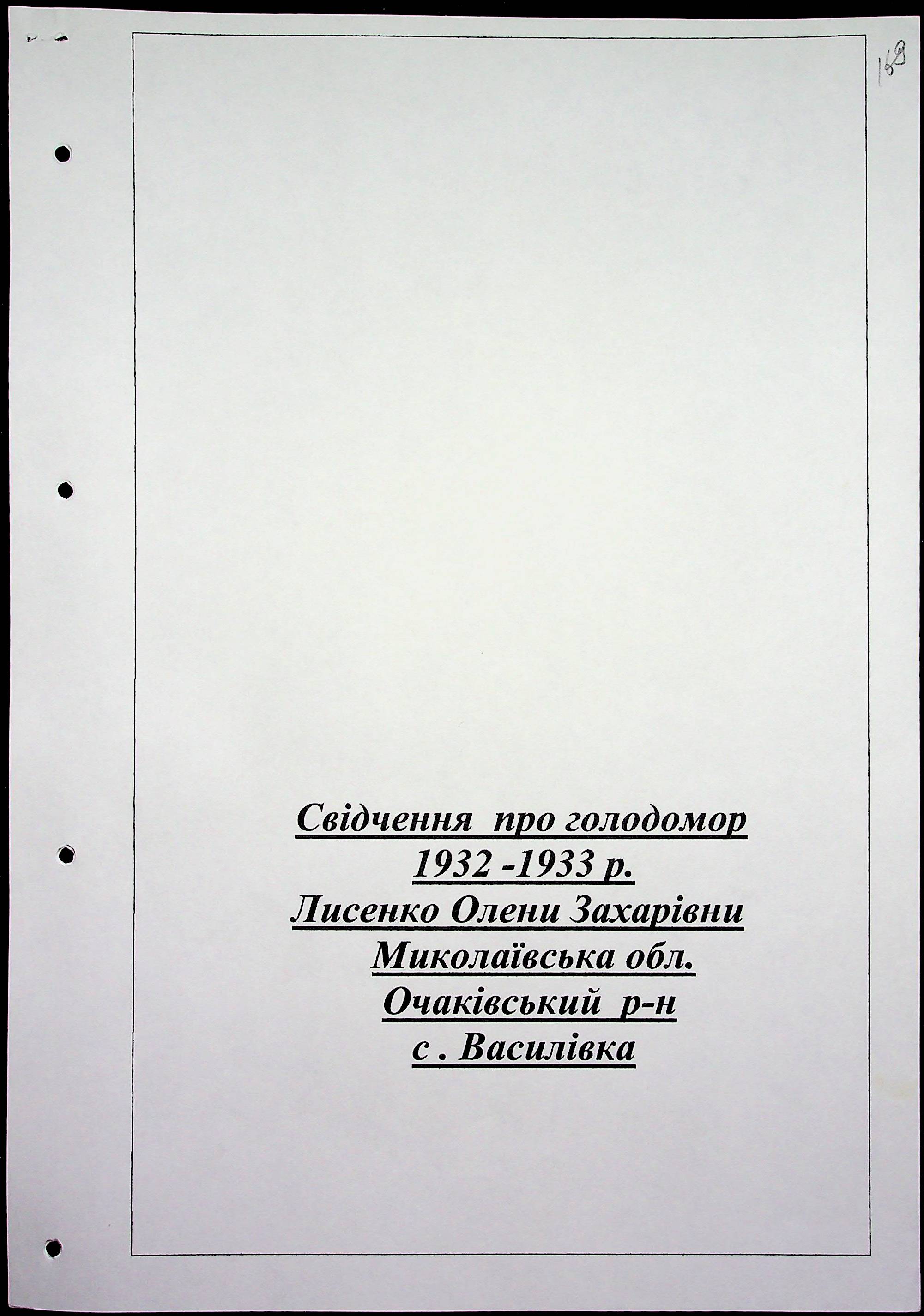 169

Свідчення про голодомор 1932 -1933 р. Лисенко Олени Захарівни Миколаївська обл. Очаківський р-н с . Василівка